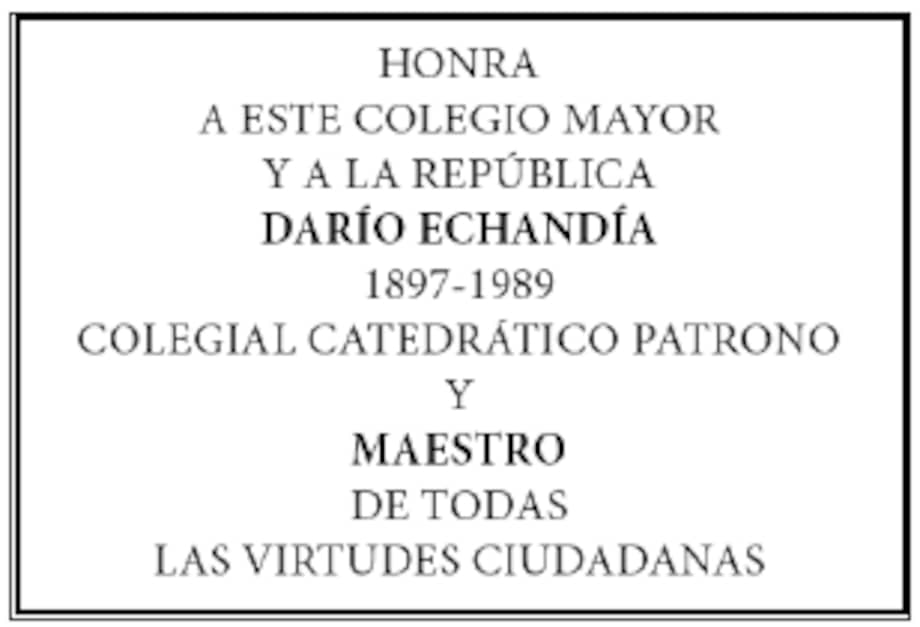 HONRA
A ESTE COLEGIO MAYOR
Y A LA REPÚBLICA
DARÍO ECHANDÍA
1897-1989
COLEGIAL CATEDRÁTICO PATRONO
Y
MAESTRO
DE TODAS
LAS VIRTUDES CIUDADANAS